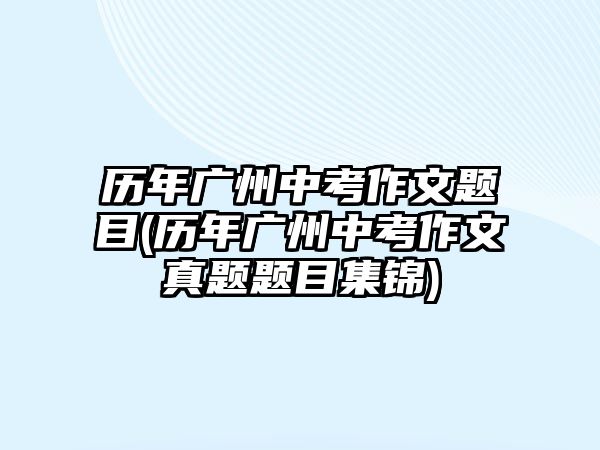 历年广州中考作文题目(历年广州中考作文真题题目集锦)